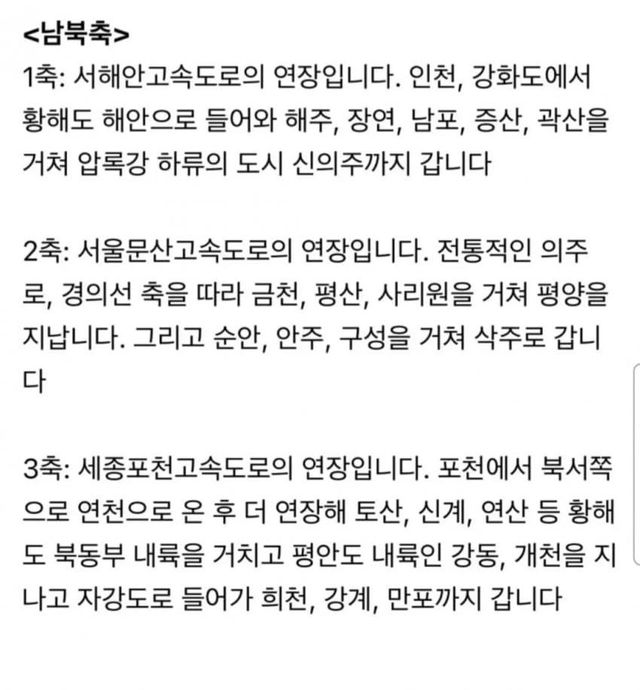 <남북축>
1축: 서해안고속도로의 연장입니다. 인천, 강화도에서 황해도 해안으로 들어와 해주, 장연, 남포, 증산, 곽산을 거쳐 압록강 하류의 도시 신의주까지 갑니다

2축: 서울문산고속도로의 연장입니다. 전통적인 의주로, 경의선 축을 따라 금천, 평산, 사리원을 거쳐 평양을 지납니다. 그리고 순안, 안주, 구성을 거쳐 삭주로 갑니다

3축: 세종포천고속도로의 연장입니다. 포천에서 북서쪽으로 연천으로 온 후 더 연장해 토산, 신계, 연산 등 황해도 북동부 내륙을 거치고 평안도 내륙인 강동, 개천을 지나고 자강도로 들어가 희천, 강계, 만포까지 갑니다